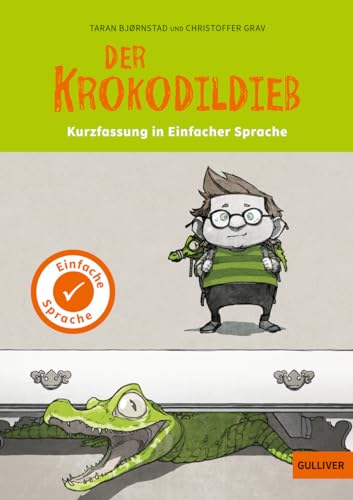 TARAN BJØRNSTAD UND CHRISTOFFER GRAV

DER KROKODILDIEB

Kurzfassung in Einfacher Sprache

Einfache Sprache

GULLIVER